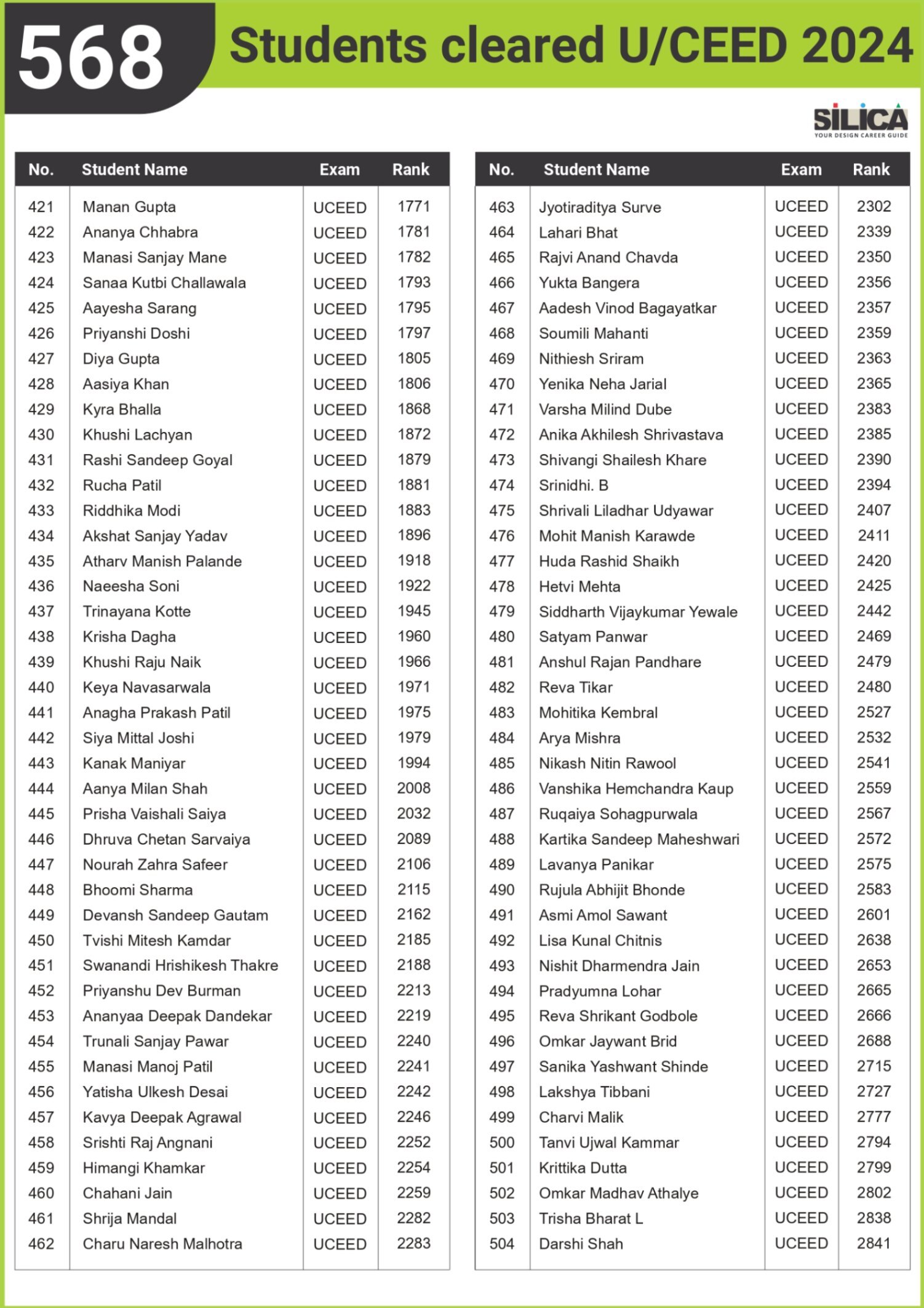 568 Students cleared U/CEED 2024

SILICA
YOUR DESIGN CAREER GUIDE

| No. | Student Name | Exam | Rank |
|---|---|---|---|
| 421 | Manan Gupta | UCEED | 1771 |
| 422 | Ananya Chhabra | UCEED | 1781 |
| 423 | Manasi Sanjay Mane | UCEED | 1782 |
| 424 | Sanaa Kutbi Challawala | UCEED | 1793 |
| 425 | Aayesha Sarang | UCEED | 1795 |
| 426 | Priyanshi Doshi | UCEED | 1797 |
| 427 | Diya Gupta | UCEED | 1805 |
| 428 | Aasiya Khan | UCEED | 1806 |
| 429 | Kyra Bhalla | UCEED | 1868 |
| 430 | Khushi Lachyan | UCEED | 1872 |
| 431 | Rashi Sandeep Goyal | UCEED | 1879 |
| 432 | Rucha Patil | UCEED | 1881 |
| 433 | Riddhika Modi | UCEED | 1883 |
| 434 | Akshat Sanjay Yadav | UCEED | 1896 |
| 435 | Atharv Manish Palande | UCEED | 1918 |
| 436 | Naeesha Soni | UCEED | 1922 |
| 437 | Trinayana Kotte | UCEED | 1945 |
| 438 | Krisha Dagha | UCEED | 1960 |
| 439 | Khushi Raju Naik | UCEED | 1966 |
| 440 | Keya Navasarwala | UCEED | 1971 |
| 441 | Anagha Prakash Patil | UCEED | 1975 |
| 442 | Siya Mittal Joshi | UCEED | 1979 |
| 443 | Kanak Maniyar | UCEED | 1994 |
| 444 | Aanya Milan Shah | UCEED | 2008 |
| 445 | Prisha Vaishali Saiya | UCEED | 2032 |
| 446 | Dhruva Chetan Sarvaiya | UCEED | 2089 |
| 447 | Nourah Zahra Safeer | UCEED | 2106 |
| 448 | Bhoomi Sharma | UCEED | 2115 |
| 449 | Devansh Sandeep Gautam | UCEED | 2162 |
| 450 | Tvishi Mitesh Kamdar | UCEED | 2185 |
| 451 | Swanandi Hrishikesh Thakre | UCEED | 2188 |
| 452 | Priyanshu Dev Burman | UCEED | 2213 |
| 453 | Ananyaa Deepak Dandekar | UCEED | 2219 |
| 454 | Trunali Sanjay Pawar | UCEED | 2240 |
| 455 | Manasi Manoj Patil | UCEED | 2241 |
| 456 | Yatisha Ulkesh Desai | UCEED | 2242 |
| 457 | Kavya Deepak Agrawal | UCEED | 2246 |
| 458 | Srishti Raj Angnani | UCEED | 2252 |
| 459 | Himangi Khamkar | UCEED | 2254 |
| 460 | Chahani Jain | UCEED | 2259 |
| 461 | Shrija Mandal | UCEED | 2282 |
| 462 | Charu Naresh Malhotra | UCEED | 2283 |

| No. | Student Name | Exam | Rank |
|---|---|---|---|
| 463 | Jyotiraditya Surve | UCEED | 2302 |
| 464 | Lahari Bhat | UCEED | 2339 |
| 465 | Rajvi Anand Chavda | UCEED | 2350 |
| 466 | Yukta Bangera | UCEED | 2356 |
| 467 | Aadesh Vinod Bagayatkar | UCEED | 2357 |
| 468 | Soumili Mahanti | UCEED | 2359 |
| 469 | Nithiesh Sriram | UCEED | 2363 |
| 470 | Yenika Neha Jarial | UCEED | 2365 |
| 471 | Varsha Milind Dube | UCEED | 2383 |
| 472 | Anika Akhilesh Shrivastava | UCEED | 2385 |
| 473 | Shivangi Shailesh Khare | UCEED | 2390 |
| 474 | Srinidhi. B | UCEED | 2394 |
| 475 | Shrivali Liladhar Udyawar | UCEED | 2407 |
| 476 | Mohit Manish Karawde | UCEED | 2411 |
| 477 | Huda Rashid Shaikh | UCEED | 2420 |
| 478 | Hetvi Mehta | UCEED | 2425 |
| 479 | Siddharth Vijaykumar Yewale | UCEED | 2442 |
| 480 | Satyam Panwar | UCEED | 2469 |
| 481 | Anshul Rajan Pandhare | UCEED | 2479 |
| 482 | Reva Tikar | UCEED | 2480 |
| 483 | Mohitika Kembral | UCEED | 2527 |
| 484 | Arya Mishra | UCEED | 2532 |
| 485 | Nikash Nitin Rawool | UCEED | 2541 |
| 486 | Vanshika Hemchandra Kaup | UCEED | 2559 |
| 487 | Ruqaiya Sohagpurwala | UCEED | 2567 |
| 488 | Kartika Sandeep Maheshwari | UCEED | 2572 |
| 489 | Lavanya Panikar | UCEED | 2575 |
| 490 | Rujula Abhijit Bhonde | UCEED | 2583 |
| 491 | Asmi Amol Sawant | UCEED | 2601 |
| 492 | Lisa Kunal Chitnis | UCEED | 2638 |
| 493 | Nishit Dharmendra Jain | UCEED | 2653 |
| 494 | Pradyumna Lohar | UCEED | 2665 |
| 495 | Reva Shrikant Godbole | UCEED | 2666 |
| 496 | Omkar Jaywant Brid | UCEED | 2688 |
| 497 | Sanika Yashwant Shinde | UCEED | 2715 |
| 498 | Lakshya Tibbani | UCEED | 2727 |
| 499 | Charvi Malik | UCEED | 2777 |
| 500 | Tanvi Ujwal Kammar | UCEED | 2794 |
| 501 | Krittika Dutta | UCEED | 2799 |
| 502 | Omkar Madhav Athalye | UCEED | 2802 |
| 503 | Trisha Bharat L | UCEED | 2838 |
| 504 | Darshi Shah | UCEED | 2841 |